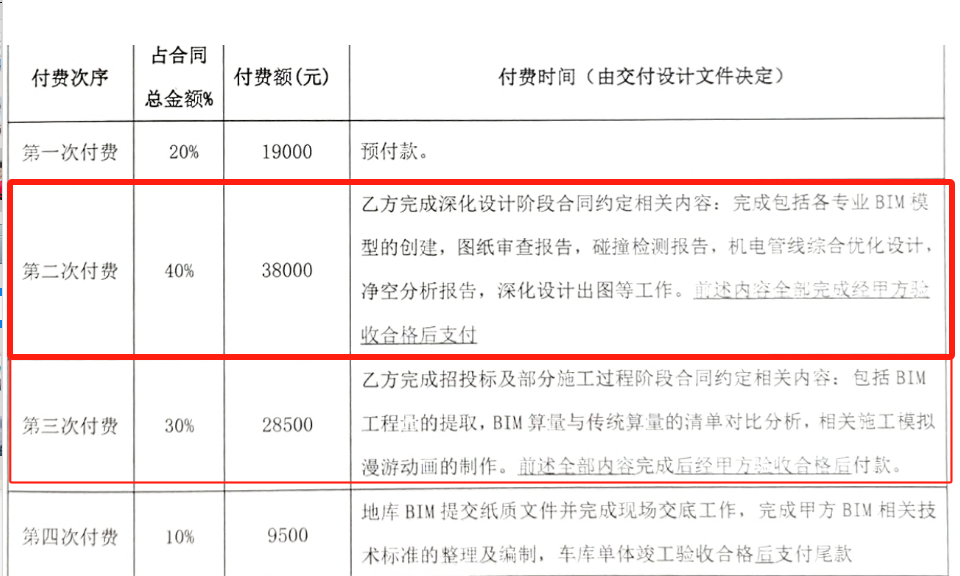 | 付费次序 | 占合同总金额% | 付费额(元) | 付费时间（由交付设计文件决定） |
|---|---|---|---|
| 第一次付费 | 20% | 19000 | 预付款。 |
| 第二次付费 | 40% | 38000 | 乙方完成深化设计阶段合同约定相关内容：完成包括各专业BIM模型的创建，图纸审查报告，碰撞检测报告，机电管线综合优化设计，净空分析报告，深化设计出图等工作。前述内容全部完成经甲方验收合格后支付 |
| 第三次付费 | 30% | 28500 | 乙方完成招投标及部分施工过程阶段合同约定相关内容：包括BIM工程量的提取，BIM算量与传统算量的清单对比分析，相关施工模拟漫游动画的制作。前述全部内容完成后经甲方验收合格后付款。 |
| 第四次付费 | 10% | 9500 | 地库BIM提交纸质文件并完成现场交底工作，完成甲方BIM相关技术标准的整理及编制，车库单体竣工验收合格后支付尾款 |